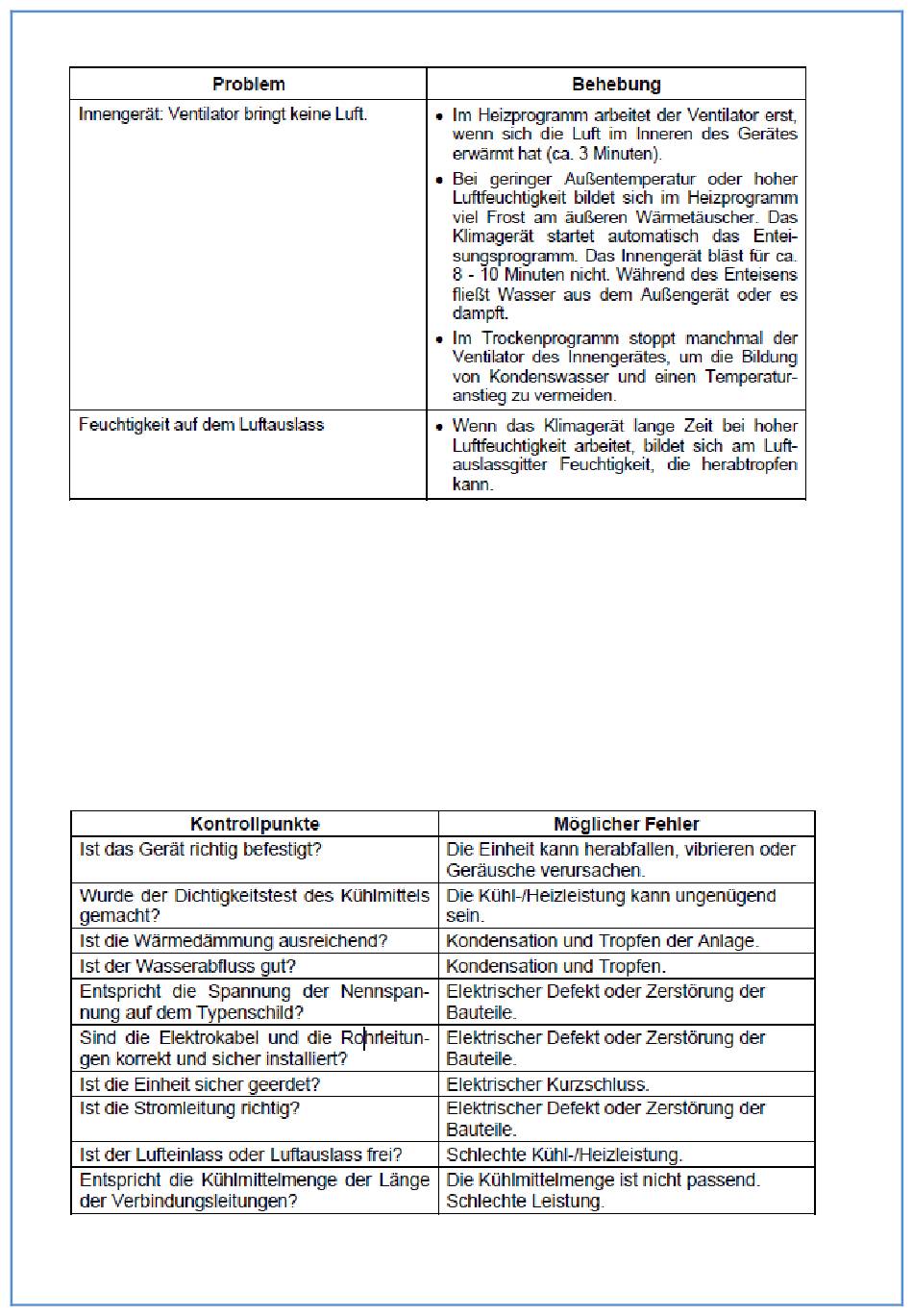 | Problem | Behebung |
|---|---|
| Innengerät: Ventilator bringt keine Luft. | • Im Heizprogramm arbeitet der Ventilator erst, wenn sich die Luft im Inneren des Gerätes erwärmt hat (ca. 3 Minuten). • Bei geringer Außentemperatur oder hoher Luftfeuchtigkeit bildet sich im Heizprogramm viel Frost am äußeren Wärmetäuscher. Das Klimagerät startet automatisch das Enteisungsprogramm. Das Innengerät bläst für ca. 8 - 10 Minuten nicht. Während des Enteisens fließt Wasser aus dem Außengerät oder es dampft. • Im Trockenprogramm stoppt manchmal der Ventilator des Innengerätes, um die Bildung von Kondenswasser und einen Temperaturanstieg zu vermeiden. |
| Feuchtigkeit auf dem Luftauslass | • Wenn das Klimagerät lange Zeit bei hoher Luftfeuchtigkeit arbeitet, bildet sich am Luftauslassgitter Feuchtigkeit, die herabtropfen kann. |

| Kontrollpunkte | Möglicher Fehler |
|---|---|
| Ist das Gerät richtig befestigt? | Die Einheit kann herabfallen, vibrieren oder Geräusche verursachen. |
| Wurde der Dichtigkeitstest des Kühlmittels gemacht? | Die Kühl-/Heizleistung kann ungenügend sein. |
| Ist die Wärmedämmung ausreichend? | Kondensation und Tropfen der Anlage. |
| Ist der Wasserabfluss gut? | Kondensation und Tropfen. |
| Entspricht die Spannung der Nennspannung auf dem Typenschild? | Elektrischer Defekt oder Zerstörung der Bauteile. |
| Sind die Elektrokabel und die Rohrleitungen korrekt und sicher installiert? | Elektrischer Defekt oder Zerstörung der Bauteile. |
| Ist die Einheit sicher geerdet? | Elektrischer Kurzschluss. |
| Ist die Stromleitung richtig? | Elektrischer Defekt oder Zerstörung der Bauteile. |
| Ist der Lufteinlass oder Luftauslass frei? | Schlechte Kühl-/Heizleistung. |
| Entspricht die Kühlmittelmenge der Länge der Verbindungsleitungen? | Die Kühlmittelmenge ist nicht passend. Schlechte Leistung. |